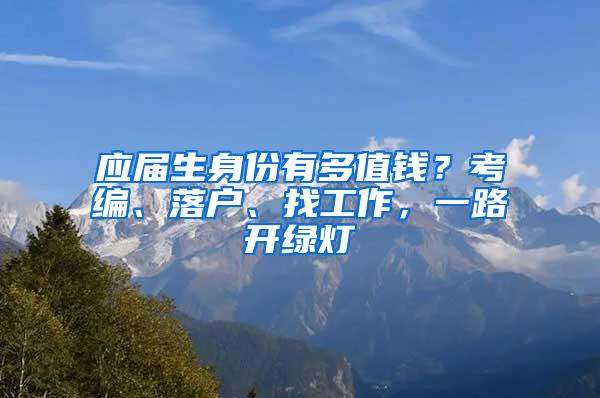 应届生身份有多值钱？考编、落户、找工作，一路开绿灯